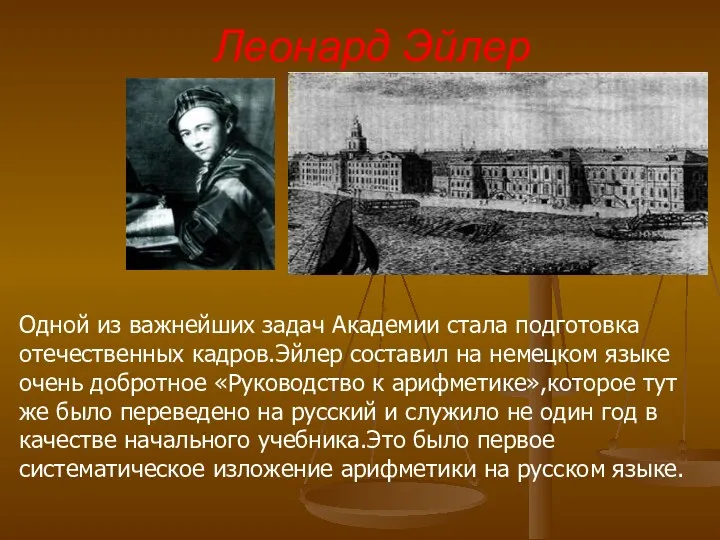 Леонард Эйлер

Одной из важнейших задач Академии стала подготовка отечественных кадров.Эйлер составил на немецком языке очень добротное «Руководство к арифметике»,которое тут же было переведено на русский и служило не один год в качестве начального учебника.Это было первое систематическое изложение арифметики на русском языке.